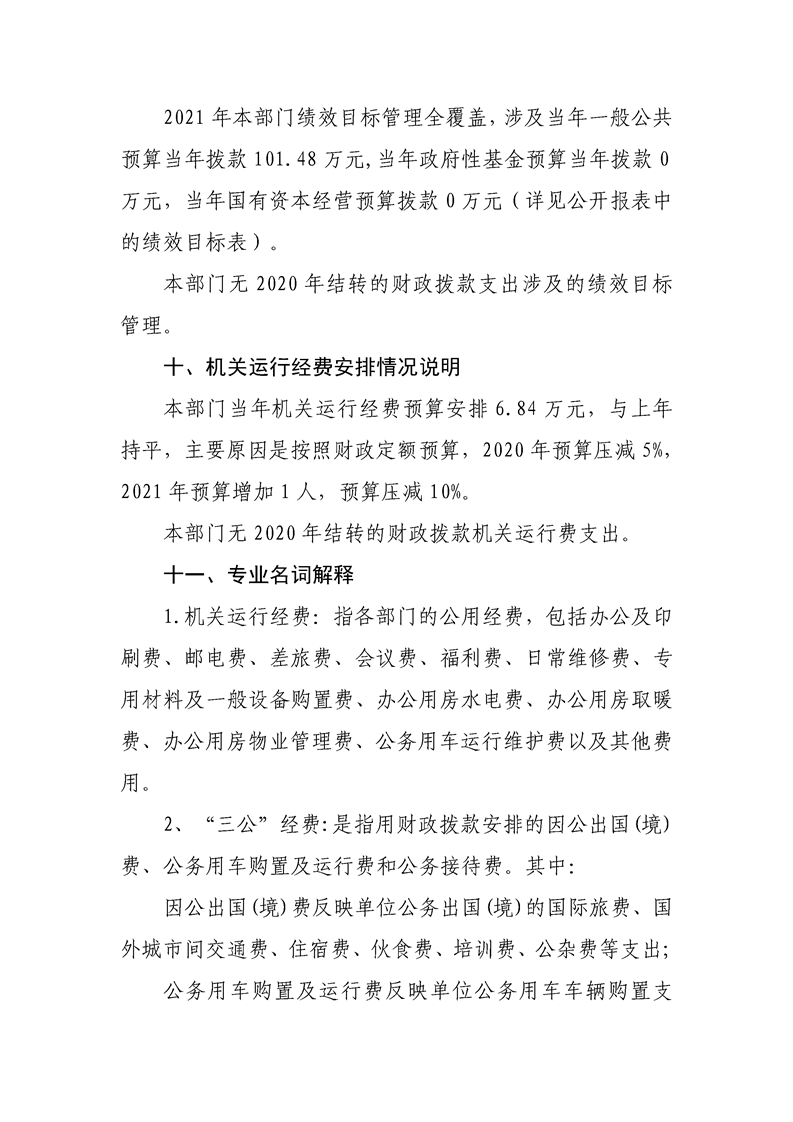 2021年本部门绩效目标管理全覆盖，涉及当年一般公共预算当年拨款101.48万元，当年政府性基金预算当年拨款0万元，当年国有资本经营预算拨款0万元（详见公开报表中的绩效目标表）。

本部门无2020年结转的财政拨款支出涉及的绩效目标管理。

十、机关运行经费安排情况说明

本部门当年机关运行经费预算安排6.84万元，与上年持平，主要原因是按照财政定额预算，2020年预算压减5%，2021年预算增加1人，预算压减10%。

本部门无2020年结转的财政拨款机关运行费支出。

十一、专业名词解释

1.机关运行经费：指各部门的公用经费，包括办公及印刷费、邮电费、差旅费、会议费、福利费、日常维修费、专用材料及一般设备购置费、办公用房水电费、办公用房取暖费、办公用房物业管理费、公务用车运行维护费以及其他费用。

2、“三公”经费：是指用财政拨款安排的因公出国(境)费、公务用车购置及运行费和公务接待费。其中：

因公出国(境)费反映单位公务出国(境)的国际旅费、国外城市间交通费、住宿费、伙食费、培训费、公杂费等支出；

公务用车购置及运行费反映单位公务用车车辆购置支